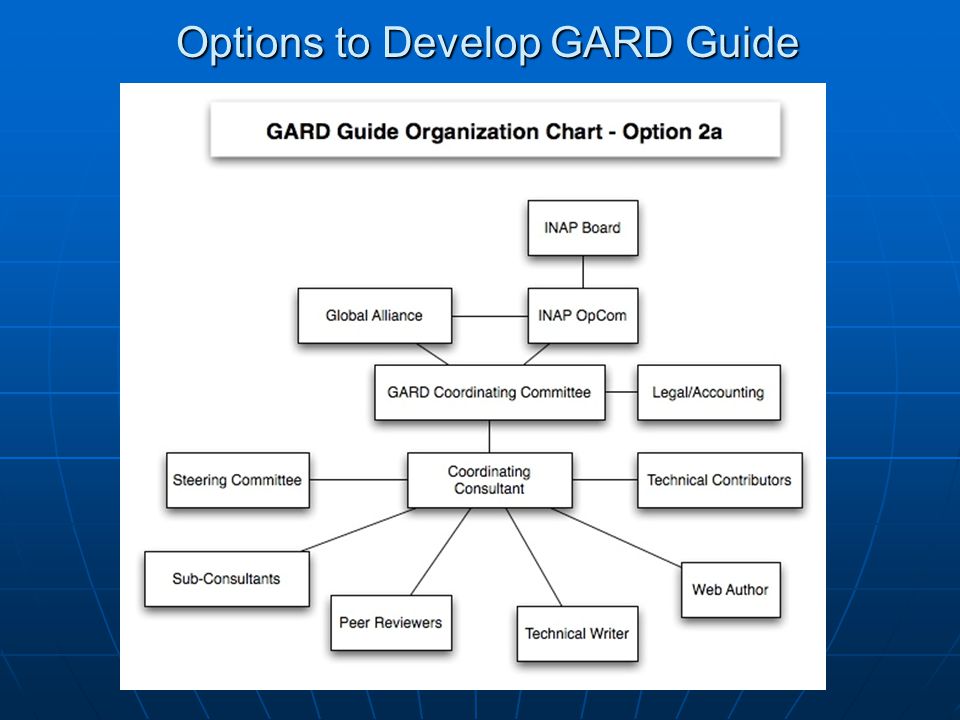 Options to Develop GARD Guide

GARD Guide Organization Chart - Option 2a

INAP Board

Global Alliance

INAP OpCom

GARD Coordinating Committee

Legal/Accounting

Steering Committee

Coordinating Consultant

Technical Contributors

Sub-Consultants

Peer Reviewers

Technical Writer

Web Author